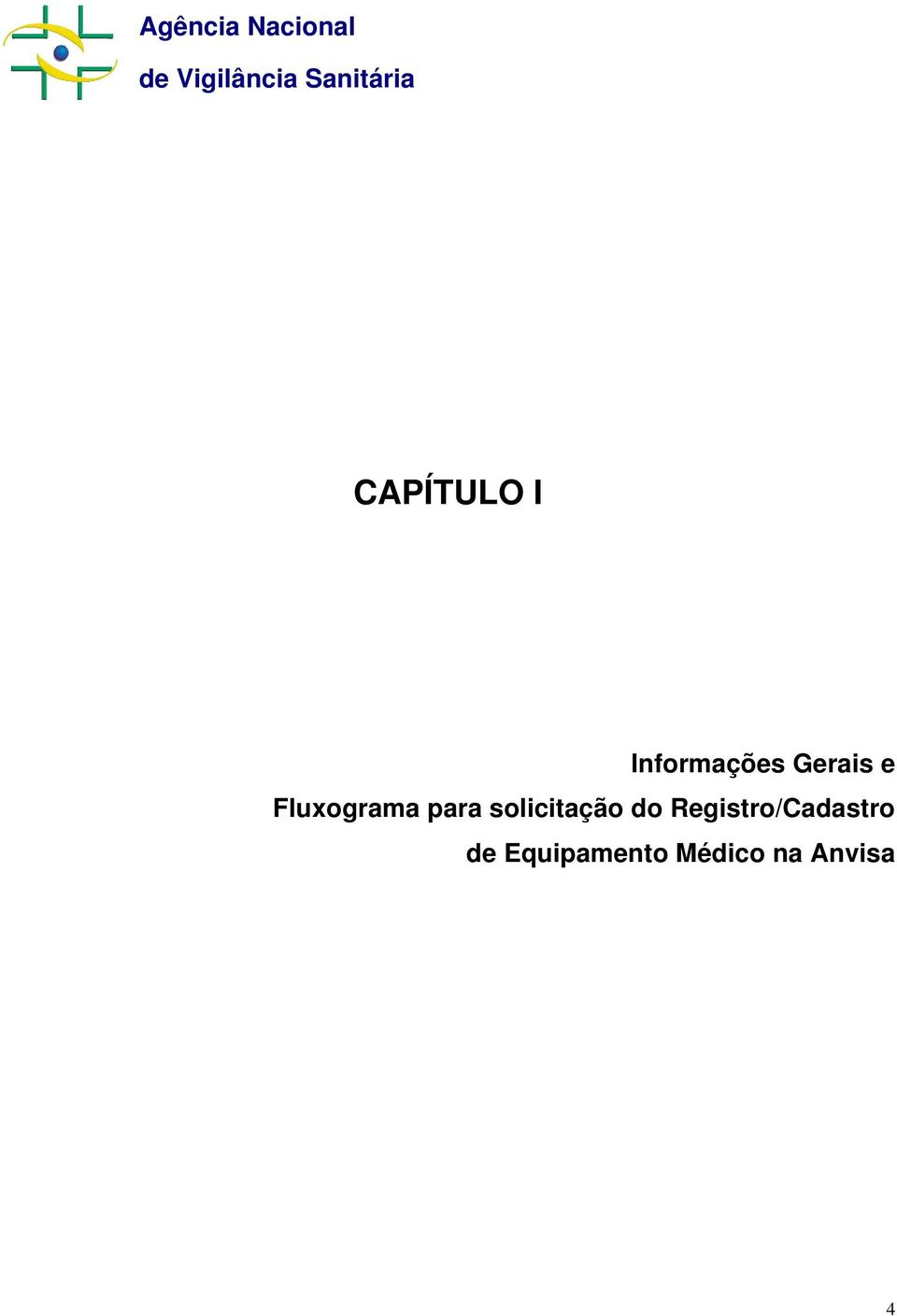 Agência Nacional
de Vigilância Sanitária

CAPÍTULO I

Informações Gerais e Fluxograma para solicitação do Registro/Cadastro de Equipamento Médico na Anvisa

4